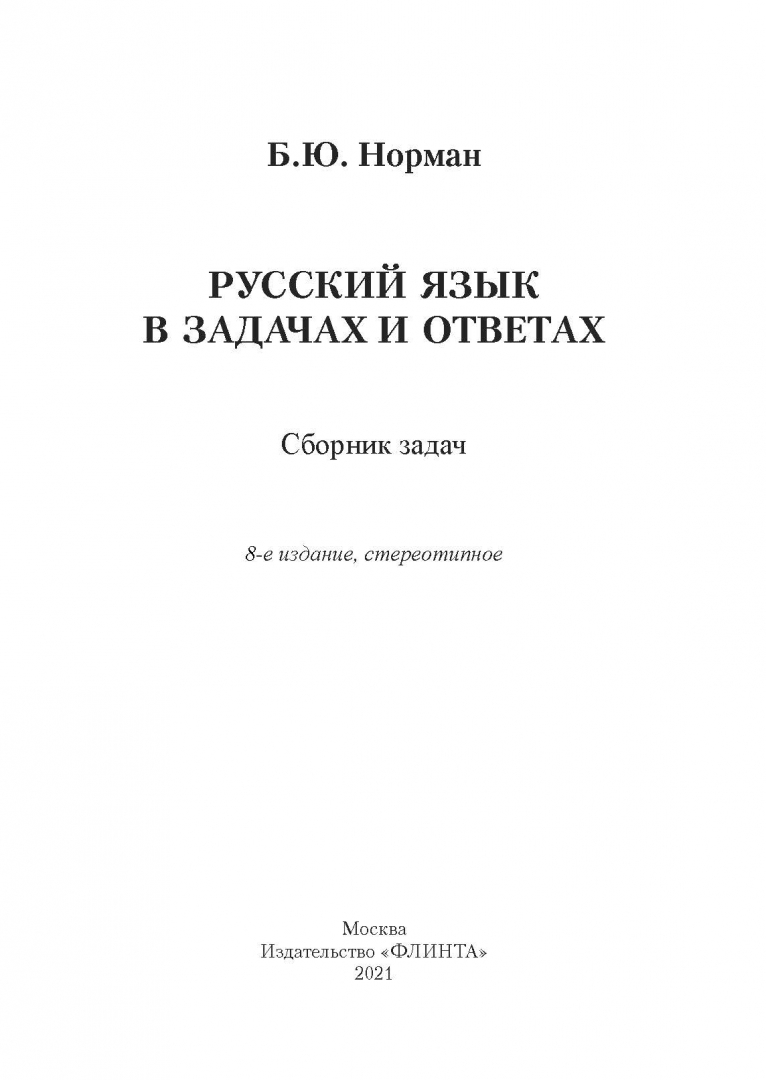 Б.Ю. Норман

РУССКИЙ ЯЗЫК
В ЗАДАЧАХ И ОТВЕТАХ

Сборник задач

8-е издание, стереотипное

Москва
Издательство «ФЛИНТА»
2021